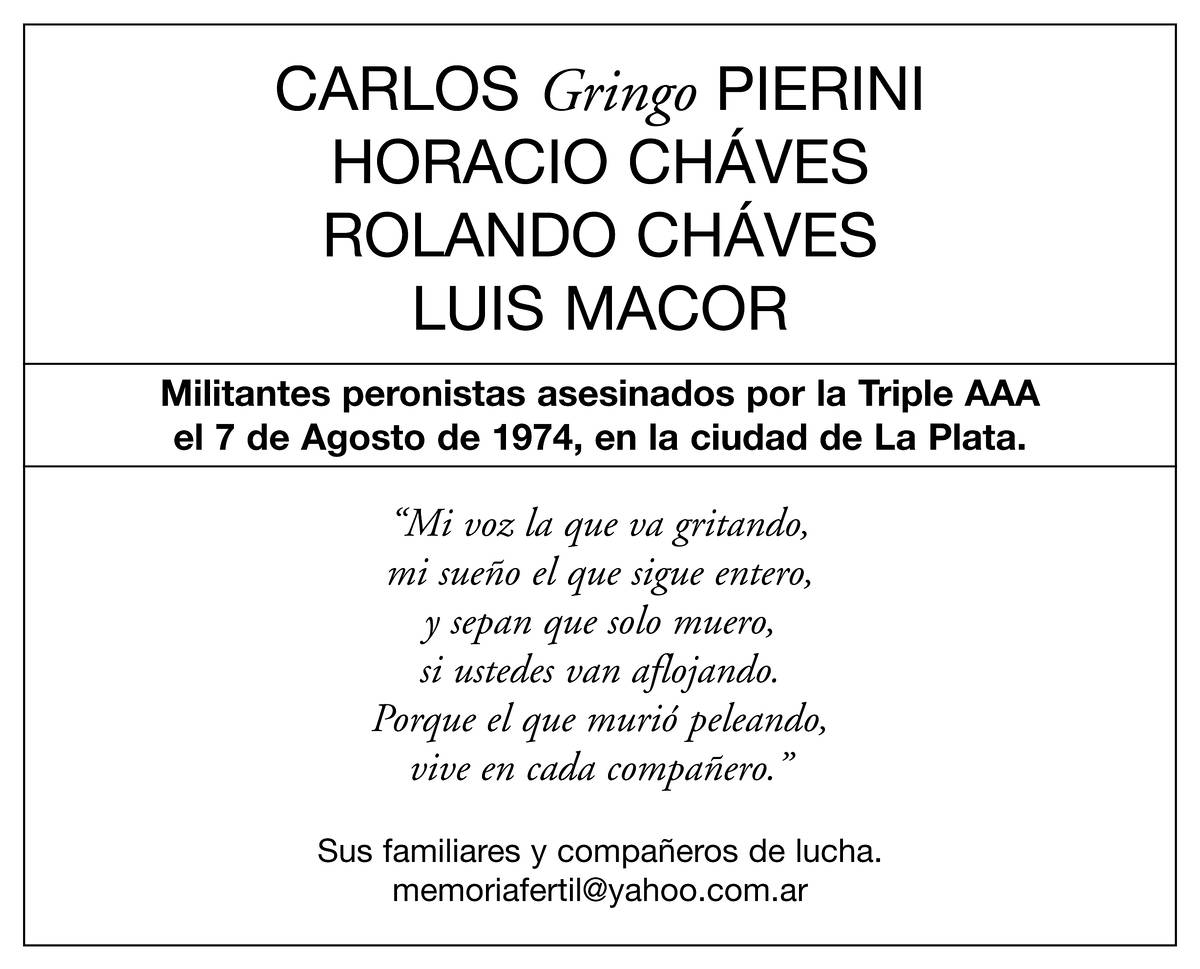 CARLOS Gringo PIERINI
HORACIO CHÁVES
ROLANDO CHÁVES
LUIS MACOR

Militantes peronistas asesinados por la Triple AAA
el 7 de Agosto de 1974, en la ciudad de La Plata.

"Mi voz la que va gritando,
mi sueño el que sigue entero,
y sepan que solo muero,
si ustedes van aflojando.
Porque el que murió peleando,
vive en cada compañero."

Sus familiares y compañeros de lucha.
memoriafertil@yahoo.com.ar